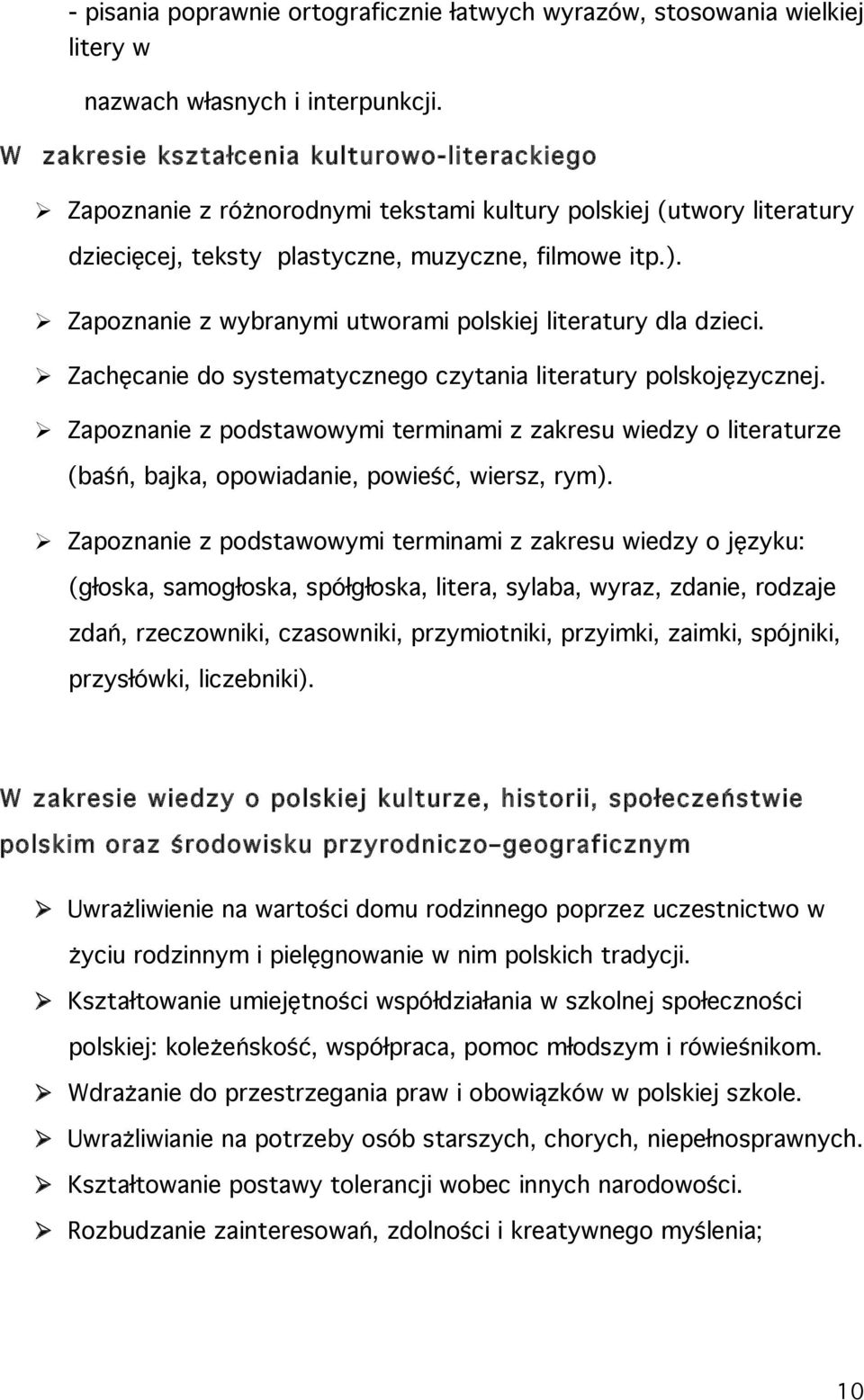 - pisania poprawnie ortograficznie łatwych wyrazów, stosowania wielkiej litery w

nazwach własnych i interpunkcji.

W zakresie kształcenia kulturowo-literackiego

➢ Zapoznanie z różnorodnymi tekstami kultury polskiej (utwory literatury dziecięcej, teksty plastyczne, muzyczne, filmowe itp.).

➢ Zapoznanie z wybranymi utworami polskiej literatury dla dzieci.

➢ Zachęcanie do systematycznego czytania literatury polskojęzycznej.

➢ Zapoznanie z podstawowymi terminami z zakresu wiedzy o literaturze (baśń, bajka, opowiadanie, powieść, wiersz, rym).

➢ Zapoznanie z podstawowymi terminami z zakresu wiedzy o języku: (głoska, samogłoska, spółgłoska, litera, sylaba, wyraz, zdanie, rodzaje zdań, rzeczowniki, czasowniki, przymiotniki, przyimki, zaimki, spójniki, przysłówki, liczebniki).

W zakresie wiedzy o polskiej kulturze, historii, społeczeństwie polskim oraz środowisku przyrodniczo-geograficznym

➢ Uwrażliwienie na wartości domu rodzinnego poprzez uczestnictwo w życiu rodzinnym i pielęgnowanie w nim polskich tradycji.

➢ Kształtowanie umiejętności współdziałania w szkolnej społeczności polskiej: koleżeńskość, współpraca, pomoc młodszym i rówieśnikom.

➢ Wdrażanie do przestrzegania praw i obowiązków w polskiej szkole.

➢ Uwrażliwianie na potrzeby osób starszych, chorych, niepełnosprawnych.

➢ Kształtowanie postawy tolerancji wobec innych narodowości.

➢ Rozbudzanie zainteresowań, zdolności i kreatywnego myślenia;

10